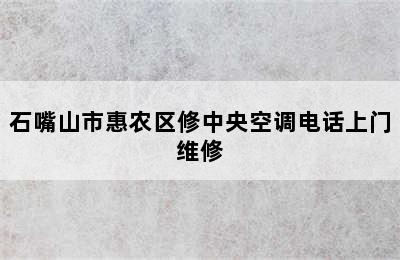 石嘴山市惠农区修中央空调电话上门维修